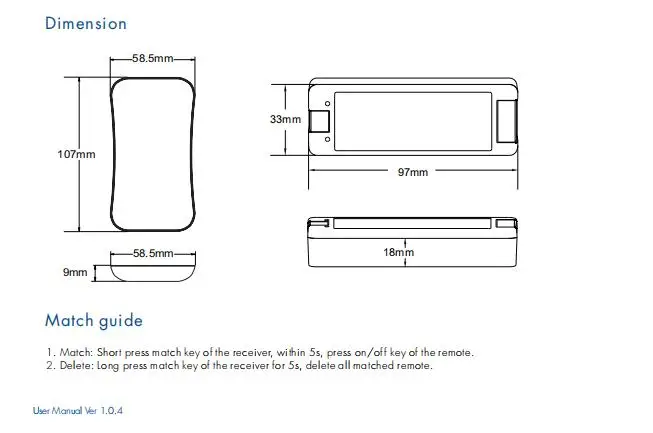 Dimension

58.5mm

107mm

58.5mm

9mm

33mm

97mm

18mm

Match guide

1. Match: Short press match key of the receiver, within 5s, press on/off key of the remote.
2. Delete: Long press match key of the receiver for 5s, delete all matched remote.

User Manual Ver 1.0.4